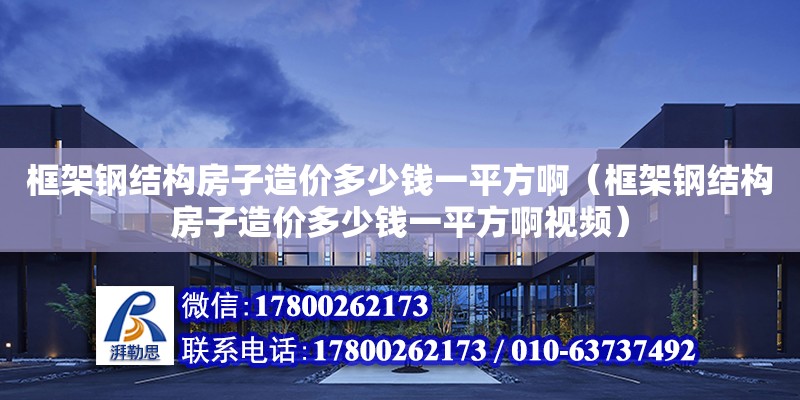 框架钢结构房子造价多少钱一平方啊（框架钢结构房子造价多少钱一平方啊视频）

湃勒思

微信：17800262173

联系电话：17800262173 / 010-63737492